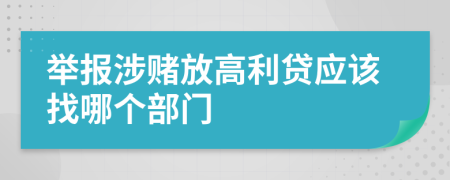 举报涉赌放高利贷应该找哪个部门